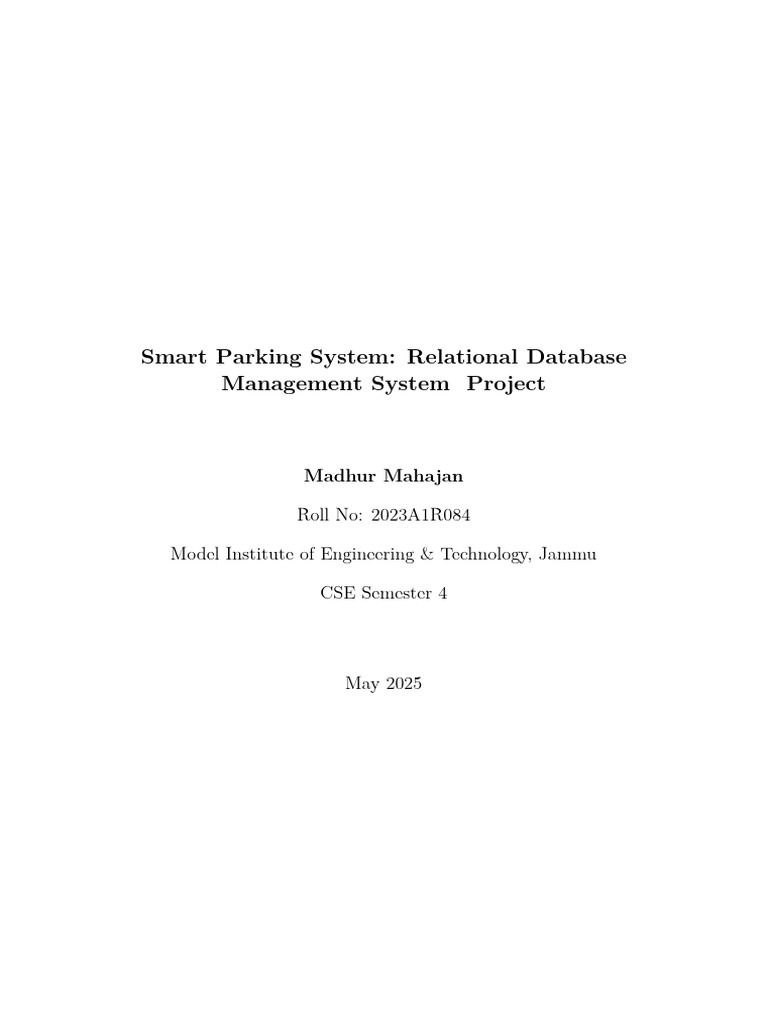 Smart Parking System: Relational Database Management System Project

Madhur Mahajan

Roll No: 2023A1R084

Model Institute of Engineering & Technology, Jammu

CSE Semester 4

May 2025